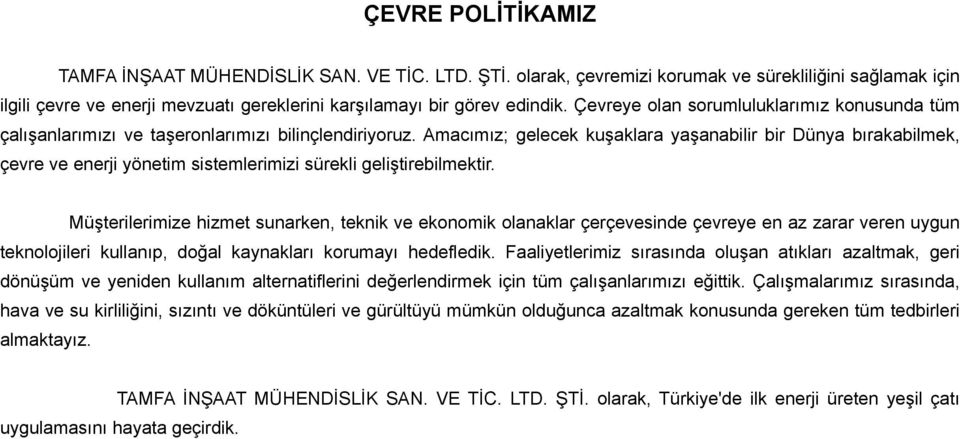 ÇEVRE POLİTİKAMIZ

TAMFA İNŞAAT MÜHENDİSLİK SAN. VE TİC. LTD. ŞTİ. olarak, çevremizi korumak ve sürekliliğini sağlamak için ilgili çevre ve enerji mevzuatı gereklerini karşılamayı bir görev edindik. Çevreye olan sorumluluklarımız konusunda tüm çalışanlarımızı ve taşeronlarımızı bilinçlendiriyoruz. Amacımız; gelecek kuşaklara yaşanabilir bir Dünya bırakabilmek, çevre ve enerji yönetim sistemlerimizi sürekli geliştirebilmektir.

Müşterilerimize hizmet sunarken, teknik ve ekonomik olanaklar çerçevesinde çevreye en az zarar veren uygun teknolojileri kullanıp, doğal kaynakları korumayı hedefledik. Faaliyetlerimiz sırasında oluşan atıkları azaltmak, geri dönüşüm ve yeniden kullanım alternatiflerini değerlendirmek için tüm çalışanlarımızı eğittik. Çalışmalarımız sırasında, hava ve su kirliliğini, sızıntı ve döküntüleri ve gürültüyü mümkün olduğunca azaltmak konusunda gereken tüm tedbirleri almaktayız.

TAMFA İNŞAAT MÜHENDİSLİK SAN. VE TİC. LTD. ŞTİ. olarak, Türkiye'de ilk enerji üreten yeşil çatı uygulamasını hayata geçirdik.